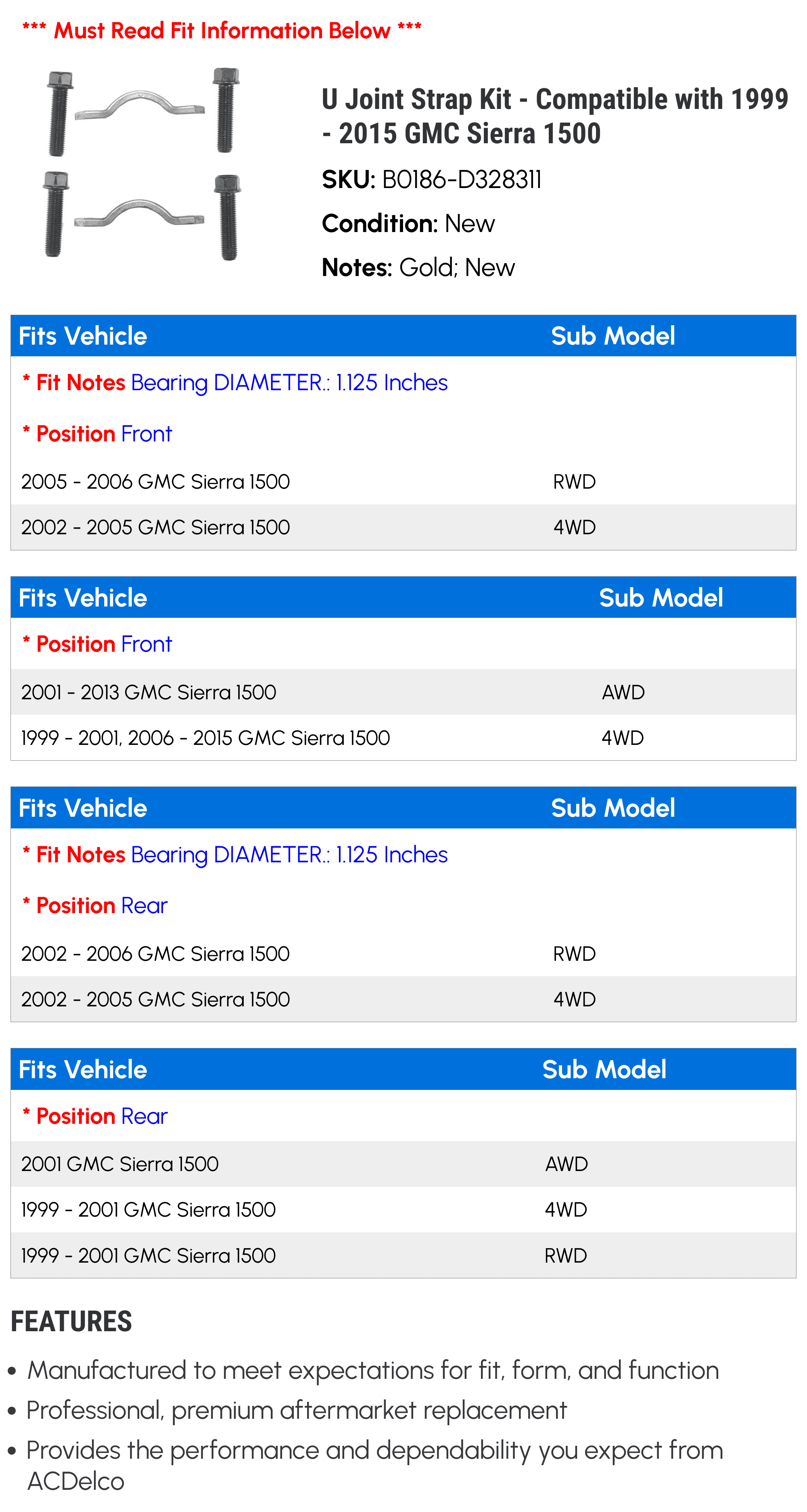 *** Must Read Fit Information Below ***

U Joint Strap Kit - Compatible with 1999 - 2015 GMC Sierra 1500

SKU: B0186-D328311

Condition: New

Notes: Gold; New

| Fits Vehicle | Sub Model |
|---|---|
| * Fit Notes Bearing DIAMETER.: 1.125 Inches | |
| * Position Front | |
| 2005 - 2006 GMC Sierra 1500 | RWD |
| 2002 - 2005 GMC Sierra 1500 | 4WD |

| Fits Vehicle | Sub Model |
|---|---|
| * Position Front | |
| 2001 - 2013 GMC Sierra 1500 | AWD |
| 1999 - 2001, 2006 - 2015 GMC Sierra 1500 | 4WD |

| Fits Vehicle | Sub Model |
|---|---|
| * Fit Notes Bearing DIAMETER.: 1.125 Inches | |
| * Position Rear | |
| 2002 - 2006 GMC Sierra 1500 | RWD |
| 2002 - 2005 GMC Sierra 1500 | 4WD |

| Fits Vehicle | Sub Model |
|---|---|
| * Position Rear | |
| 2001 GMC Sierra 1500 | AWD |
| 1999 - 2001 GMC Sierra 1500 | 4WD |
| 1999 - 2001 GMC Sierra 1500 | RWD |

FEATURES

• Manufactured to meet expectations for fit, form, and function
• Professional, premium aftermarket replacement
• Provides the performance and dependability you expect from ACDelco